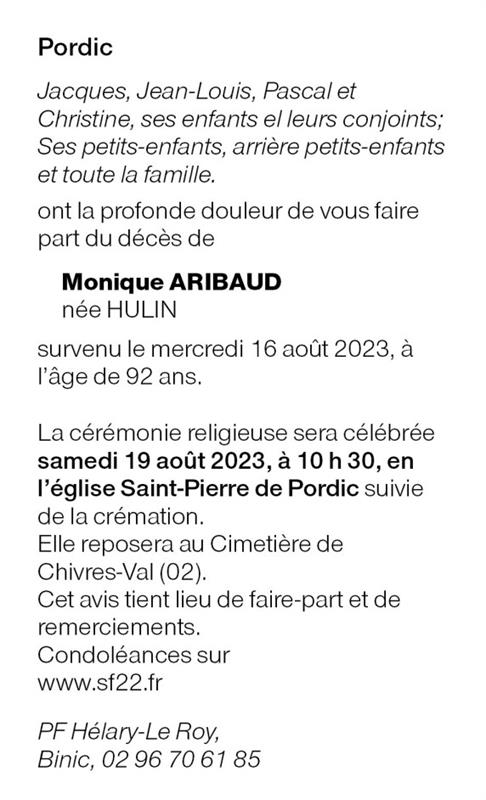 Pordic

Jacques, Jean-Louis, Pascal et Christine, ses enfants el leurs conjoints; Ses petits-enfants, arrière petits-enfants et toute la famille.

ont la profonde douleur de vous faire part du décès de

Monique ARIBAUD
née HULIN

survenu le mercredi 16 août 2023, à l'âge de 92 ans.

La cérémonie religieuse sera célébrée samedi 19 août 2023, à 10 h 30, en l'église Saint-Pierre de Pordic suivie de la crémation.
Elle reposera au Cimetière de Chivres-Val (02).
Cet avis tient lieu de faire-part et de remerciements.
Condoléances sur www.sf22.fr

PF Hélary-Le Roy,
Binic, 02 96 70 61 85